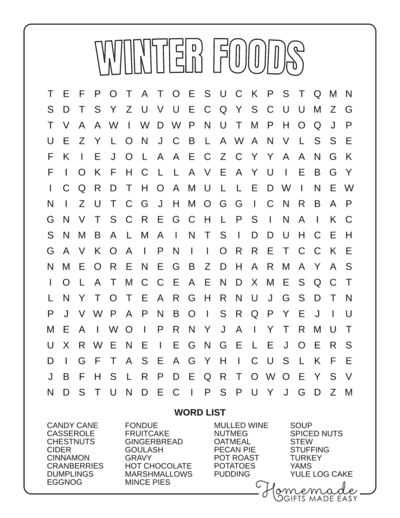 WINTER FOODS

T E F P O T A T O E S U C K P S T Q M N
S D T S Y Z U V U E C Q Y S C U U M Z G
T V A A W I W D W P N U T M P H O Q J P
U E Z Y L O N J C B L A W A N V L S S E
F K I E J O L A A E C Z C Y Y A A N G K
F I O K F H C L L A V E A Y U I E B G Y
I C Q R D T H O A M U L L E D W I N E W
N I Z U T C G J H M O G G I C N R B A P
G N V T S C R E G C H L P S I N A I K C
S N M B A L M A I N T S I D D U H C E H
G A V K O A I P N I I O R R E T C C K E
N M E O R E N E G B Z D H A R M A Y A S
I O L A T M C C E A E N D X M E S Q C T
L N Y T O T E A R G H R N U J G S D T N
P J V W P A P N B O I S R Q P Y E J I U
M E A I W O I P R N Y J A I Y T R M U T
U X R W E N E I E G N G E L E J O E R S
D I G F T A S E A G Y H I C U S L K F E
J B F H S L R P D E Q R T O W O E Y S V
N D S T U N D E C I P S P U Y J G D Z M

WORD LIST

CANDY CANE
CASSEROLE
CHESTNUTS
CIDER
CINNAMON
CRANBERRIES
DUMPLINGS
EGGNOG

FONDUE
FRUITCAKE
GINGERBREAD
GOULASH
GRAVY
HOT CHOCOLATE
MARSHMALLOWS
MINCE PIES

MULLED WINE
NUTMEG
OATMEAL
PECAN PIE
POT ROAST
POTATOES
PUDDING

SOUP
SPICED NUTS
STEW
STUFFING
TURKEY
YAMS
YULE LOG CAKE

Homemade
GIFTS MADE EASY